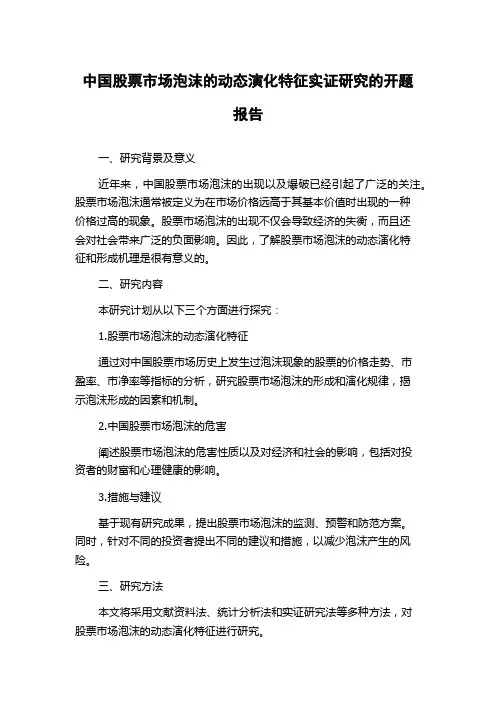 中国股票市场泡沫的动态演化特征实证研究的开题报告

一、研究背景及意义

近年来，中国股票市场泡沫的出现以及爆破已经引起了广泛的关注。股票市场泡沫通常被定义为在市场价格远高于其基本价值时出现的一种价格过高的现象。股票市场泡沫的出现不仅会导致经济的失衡，而且还会对社会带来广泛的负面影响。因此，了解股票市场泡沫的动态演化特征和形成机理是很有意义的。

二、研究内容

本研究计划从以下三个方面进行探究：

1.股票市场泡沫的动态演化特征

通过对中国股票市场历史上发生过泡沫现象的股票的价格走势、市盈率、市净率等指标的分析，研究股票市场泡沫的形成和演化规律，揭示泡沫形成的因素和机制。

2.中国股票市场泡沫的危害

阐述股票市场泡沫的危害性质以及对经济和社会的影响，包括对投资者的财富和心理健康的影响。

3.措施与建议

基于现有研究成果，提出股票市场泡沫的监测、预警和防范方案。同时，针对不同的投资者提出不同的建议和措施，以减少泡沫产生的风险。

三、研究方法

本文将采用文献资料法、统计分析法和实证研究法等多种方法，对股票市场泡沫的动态演化特征进行研究。